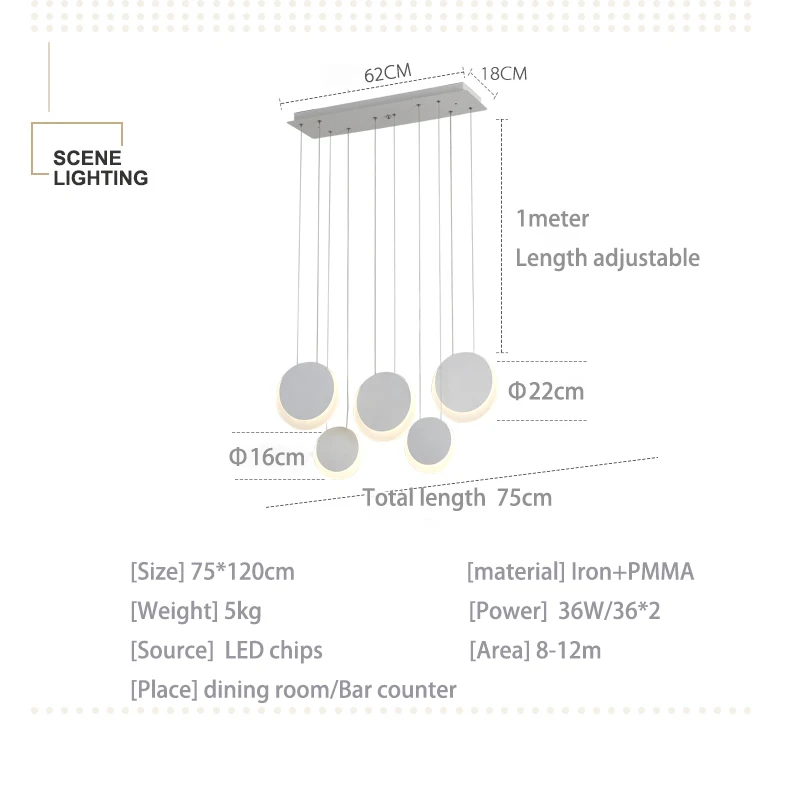 SCENE LIGHTING

62CM

18CM

1meter
Length adjustable

Φ22cm

Φ16cm

Total length 75cm

[Size] 75*120cm

[Weight] 5kg

[Source] LED chips

[Place] dining room/Bar counter

[material] Iron+PMMA

[Power] 36W/36*2

[Area] 8-12m